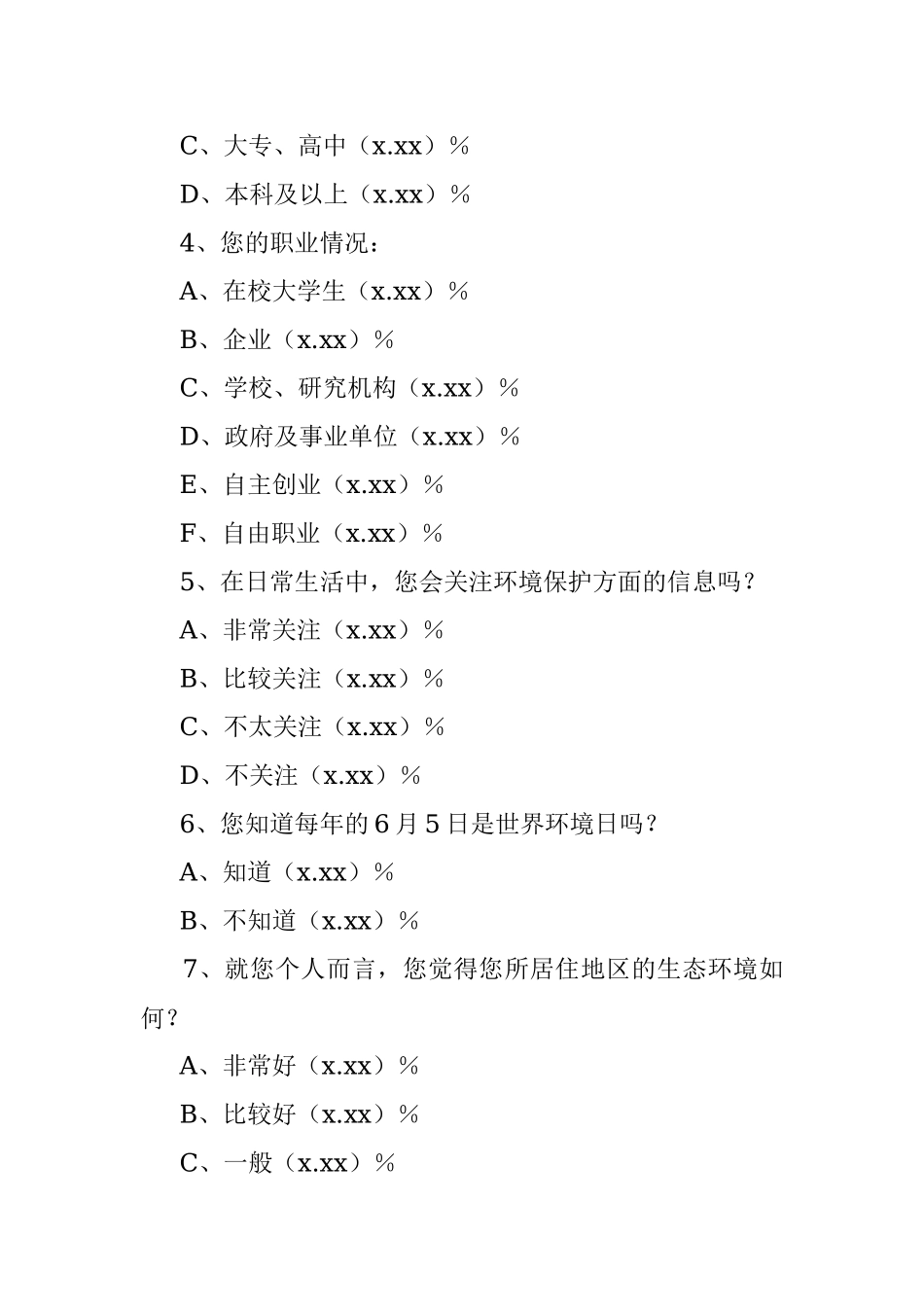 C、大专、高中（x.xx）%

D、本科及以上（x.xx）%

4、您的职业情况：

A、在校大学生（x.xx）%

B、企业（x.xx）%

C、学校、研究机构（x.xx）%

D、政府及事业单位（x.xx）%

E、自主创业（x.xx）%

F、自由职业（x.xx）%

5、在日常生活中，您会关注环境保护方面的信息吗？

A、非常关注（x.xx）%

B、比较关注（x.xx）%

C、不太关注（x.xx）%

D、不关注（x.xx）%

6、您知道每年的6月5日是世界环境日吗？

A、知道（x.xx）%

B、不知道（x.xx）%

7、就您个人而言，您觉得您所居住地区的生态环境如何？

A、非常好（x.xx）%

B、比较好（x.xx）%

C、一般（x.xx）%